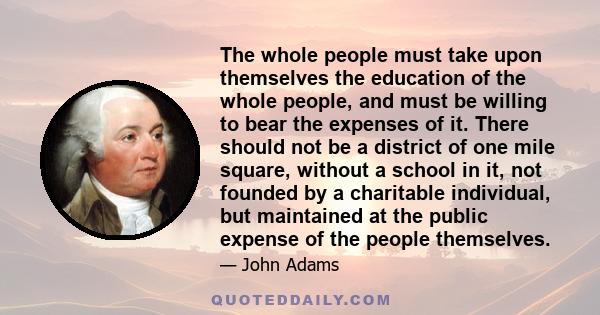 The whole people must take upon themselves the education of the whole people, and must be willing to bear the expenses of it. There should not be a district of one mile square, without a school in it, not founded by a charitable individual, but maintained at the public expense of the people themselves.

— John Adams

QUOTEDDAILY.COM